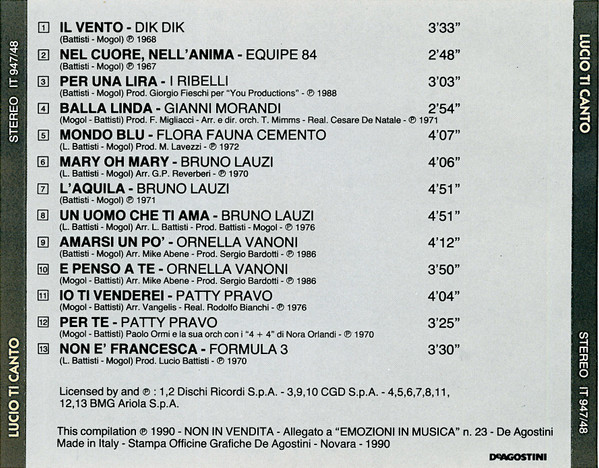 STEREO IT 947/48

LUCIO TI CANTO

1 IL VENTO - DIK DIK 3'33"
(Battisti - Mogol) ℗ 1968

2 NEL CUORE, NELL'ANIMA - EQUIPE 84 2'48"
(Battisti - Mogol) ℗ 1967

3 PER UNA LIRA - I RIBELLI 3'03"
(Battisti - Mogol) Prod. Giorgio Fieschi per "You Productions" - ℗ 1988

4 BALLA LINDA - GIANNI MORANDI 2'54"
(Mogol - Battisti) Prod. F. Migliacci - Arr. e dir. orch. T. Mimms - Real. Cesare De Natale - ℗ 1971

5 MONDO BLU - FLORA FAUNA CEMENTO 4'07"
(L. Battisti - Mogol) Prod. M. Lavezzi - ℗ 1972

6 MARY OH MARY - BRUNO LAUZI 4'06"
(L. Battisti - Mogol) Arr. G.P. Reverberi - ℗ 1970

7 L'AQUILA - BRUNO LAUZI 4'51"
(Battisti - Mogol) ℗ 1971

8 UN UOMO CHE TI AMA - BRUNO LAUZI 4'51"
(L. Battisti - Mogol) Arr. L. Battisti - Prod. Battisti - Mogol - ℗ 1976

9 AMARSI UN PO' - ORNELLA VANONI 4'12"
(Battisti - Mogol) Arr. Mike Abene - Prod. Sergio Bardotti - ℗ 1986

10 E PENSO A TE - ORNELLA VANONI 3'50"
(Mogol - Battisti) Arr. Mike Abene - Prod. Sergio Bardotti - ℗ 1986

11 IO TI VENDEREI - PATTY PRAVO 4'04"
(Mogol - Battisti) Arr. Vangelis - Real. Rodolfo Bianchi - ℗ 1976

12 PER TE - PATTY PRAVO 3'25"
(Mogol - Battisti) Paolo Ormi e la sua orch con i "4 + 4" di Nora Orlandi - ℗ 1970

13 NON E' FRANCESCA - FORMULA 3 3'30"
(L. Battisti - Mogol) Prod. Lucio Battisti - ℗ 1970

Licensed by and ℗ : 1,2 Dischi Ricordi S.p.A. - 3,9,10 CGD S.p.A. - 4,5,6,7,8,11, 12,13 BMG Ariola S.p.A.

This compilation ℗ 1990 - NON IN VENDITA - Allegato a "EMOZIONI IN MUSICA" n. 23 - De Agostini Made in Italy - Stampa Officine Grafiche De Agostini - Novara - 1990

DeAGOSTINI

LUCIO TI CANTO

STEREO IT 947/48